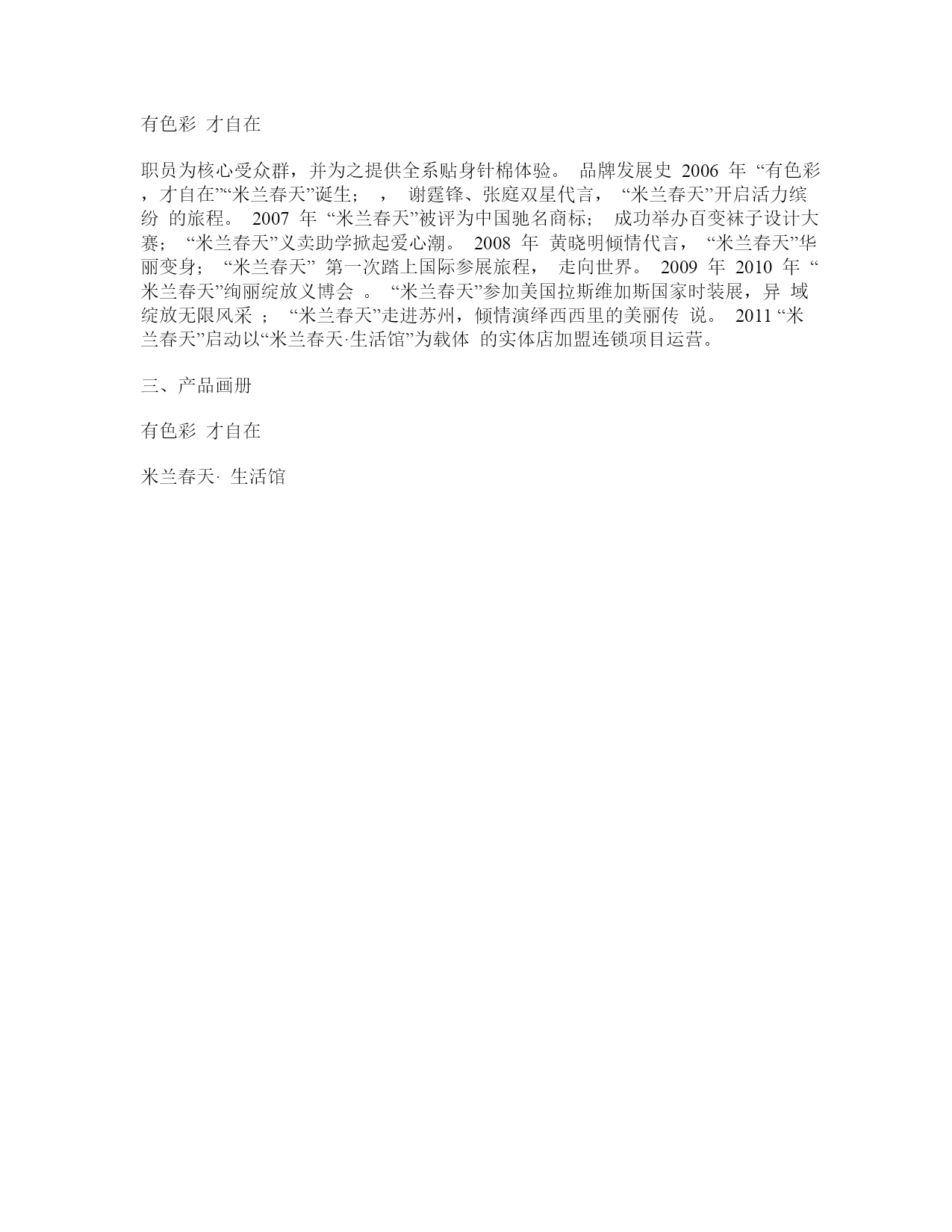 有色彩 才自在

职员为核心受众群，并为之提供全系贴身针棉体验。 品牌发展史 2006 年 “有色彩，才自在”“米兰春天”诞生； ， 谢霆锋、张庭双星代言， “米兰春天”开启活力缤纷 的旅程。 2007 年 “米兰春天”被评为中国驰名商标； 成功举办百变袜子设计大赛； “米兰春天”义卖助学掀起爱心潮。 2008 年 黄晓明倾情代言， “米兰春天”华丽变身； “米兰春天” 第一次踏上国际参展旅程， 走向世界。 2009 年 2010 年 “米兰春天”绚丽绽放义博会 。 “米兰春天”参加美国拉斯维加斯国家时装展，异 域绽放无限风采 ； “米兰春天”走进苏州，倾情演绎西西里的美丽传 说。 2011 “米兰春天”启动以“米兰春天·生活馆”为载体 的实体店加盟连锁项目运营。

三、产品画册

有色彩 才自在

米兰春天· 生活馆